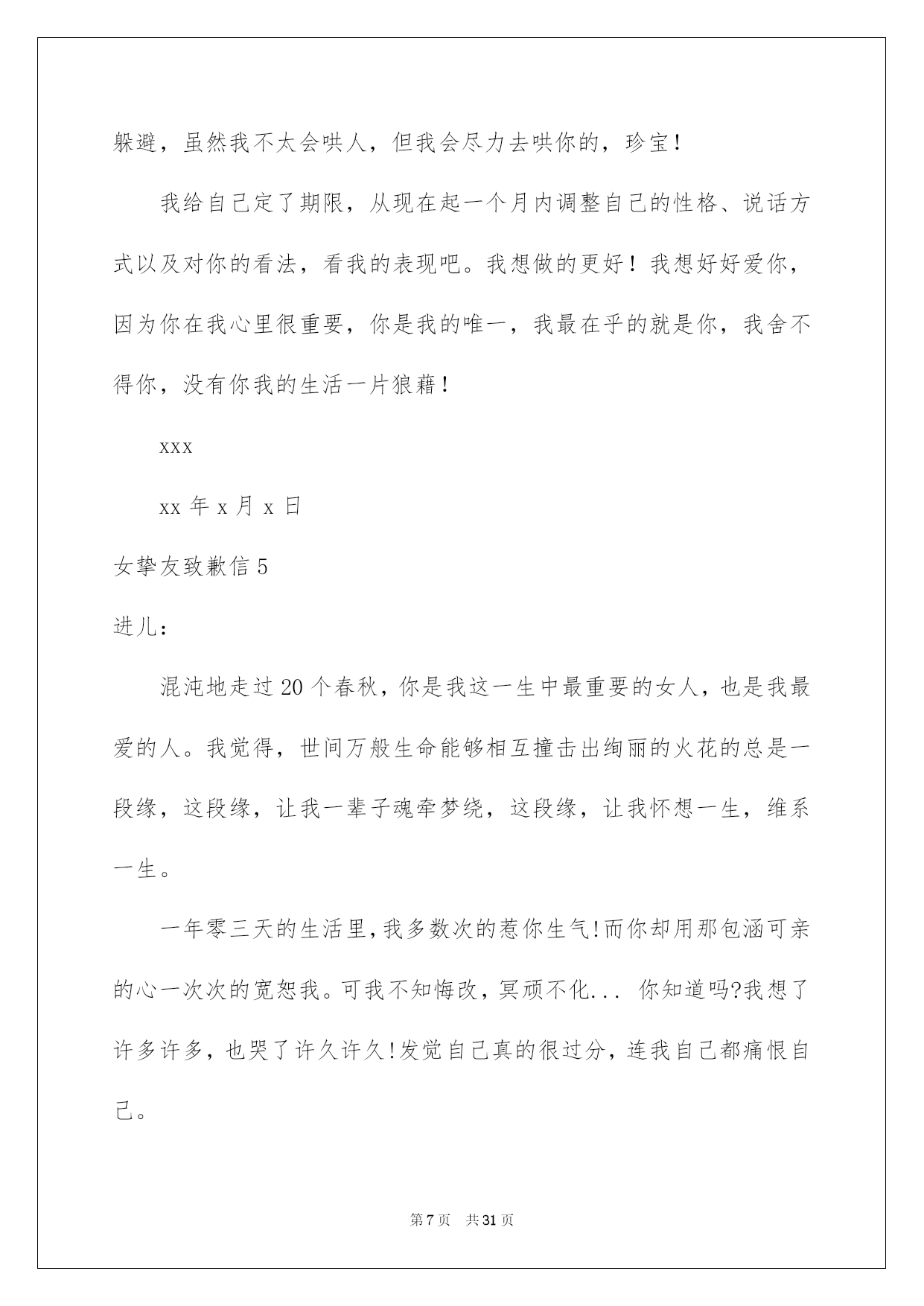 躲避，虽然我不太会哄人，但我会尽力去哄你的，珍宝！

我给自己定了期限，从现在起一个月内调整自己的性格、说话方式以及对你的看法，看我的表现吧。我想做的更好！我想好好爱你，因为你在我心里很重要，你是我的唯一，我最在乎的就是你，我舍不得你，没有你我的生活一片狼藉！

xxx

xx 年 x 月 x 日

女挚友致歉信 5

进儿：

混沌地走过 20 个春秋，你是我这一生中最重要的女人，也是我最爱的人。我觉得，世间万般生命能够相互撞击出绚丽的火花的总是一段缘，这段缘，让我一辈子魂牵梦绕，这段缘，让我怀想一生，维系一生。

一年零三天的生活里，我多数次的惹你生气!而你却用那包涵可亲的心一次次的宽恕我。可我不知悔改，冥顽不化... 你知道吗?我想了许多许多，也哭了许久许久!发觉自己真的很过分，连我自己都痛恨自己。

第 7 页 共 31 页